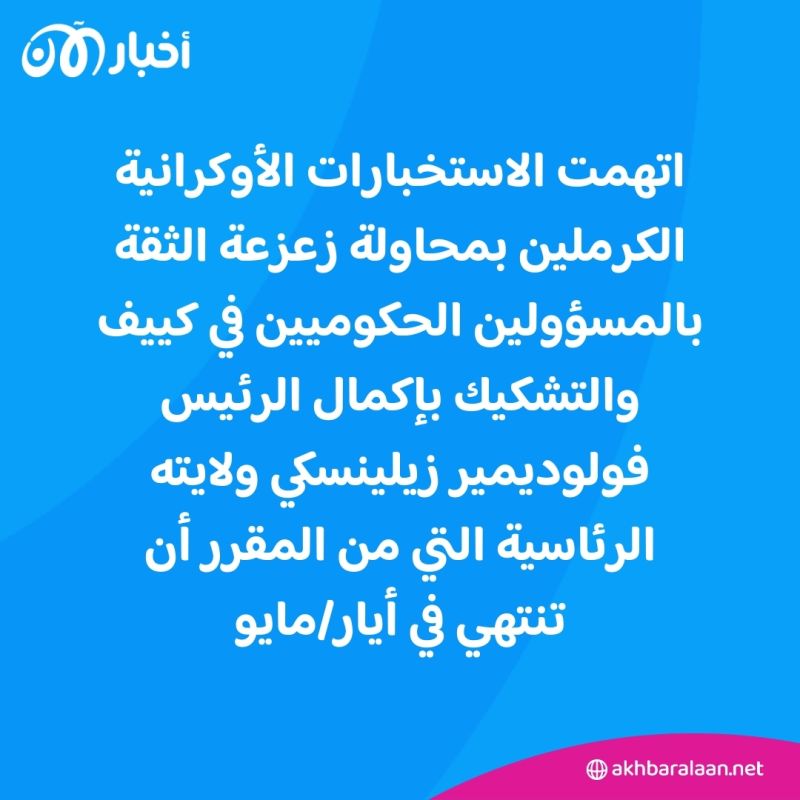 أخبار الآن

اتهمت الاستخبارات الأوكرانية الكرملين بمحاولة زعزعة الثقة بالمسؤولين الحكوميين في كييف والتشكيك بإكمال الرئيس فولوديمير زيلينسكي ولايته الرئاسية التي من المقرر أن تنتهي في أيار/مايو

akhbaralaan.net